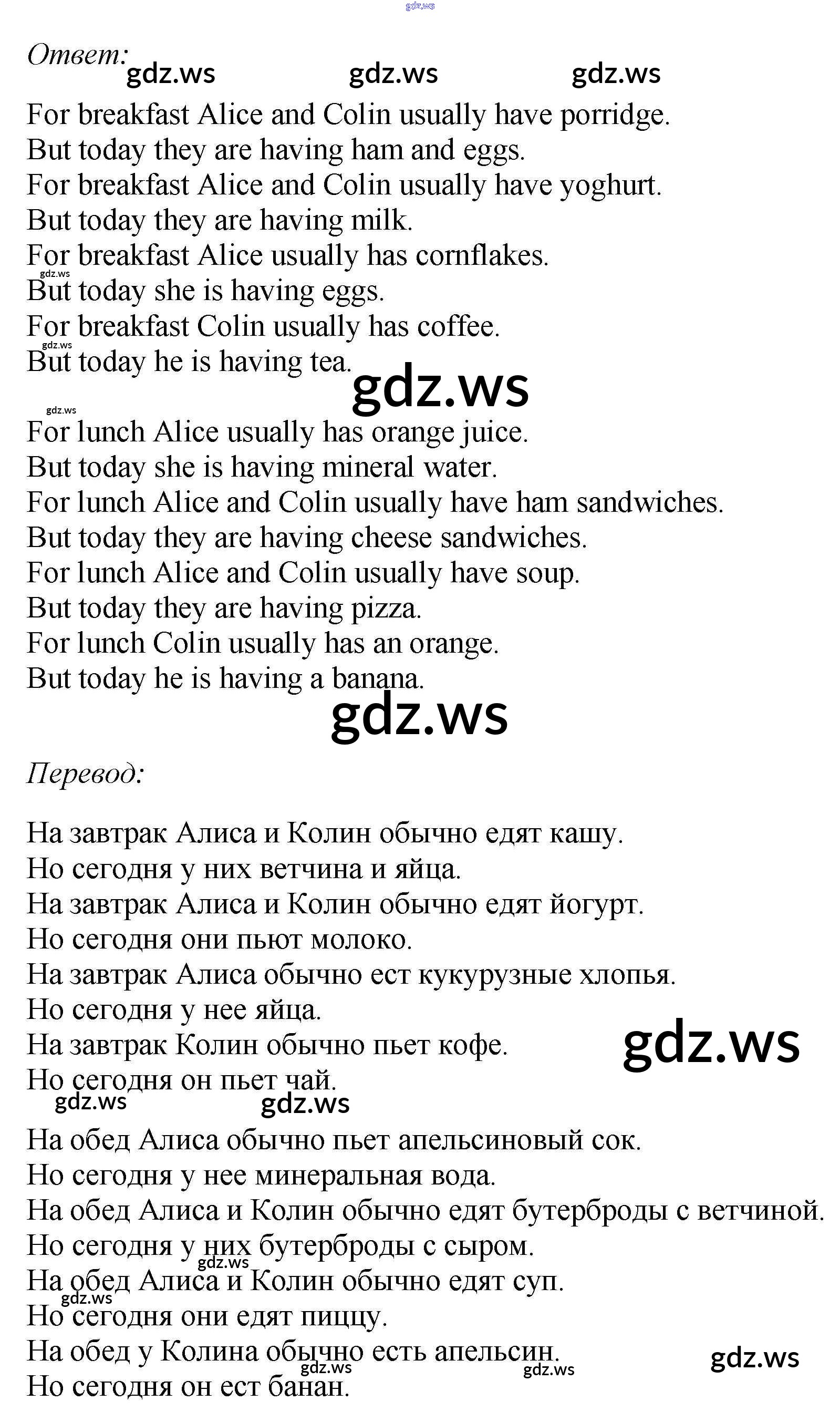 gdz.ws

Ответ:

gdz.ws gdz.ws gdz.ws

For breakfast Alice and Colin usually have porridge.
But today they are having ham and eggs.
For breakfast Alice and Colin usually have yoghurt.
But today they are having milk.
For breakfast Alice usually has cornflakes.
gdz.ws
But today she is having eggs.
For breakfast Colin usually has coffee.
gdz.ws
But today he is having tea.

gdz.ws

gdz.ws
For lunch Alice usually has orange juice.
But today she is having mineral water.
For lunch Alice and Colin usually have ham sandwiches.
But today they are having cheese sandwiches.
For lunch Alice and Colin usually have soup.
But today they are having pizza.
For lunch Colin usually has an orange.
But today he is having a banana.

gdz.ws

Перевод:

На завтрак Алиса и Колин обычно едят кашу.
Но сегодня у них ветчина и яйца.
На завтрак Алиса и Колин обычно едят йогурт.
Но сегодня они пьют молоко.
На завтрак Алиса обычно ест кукурузные хлопья.
Но сегодня у нее яйца.
На завтрак Колин обычно пьет кофе.

gdz.ws

Но сегодня он пьет чай.

gdz.ws gdz.ws

На обед Алиса обычно пьет апельсиновый сок.
Но сегодня у нее минеральная вода.
На обед Алиса и Колин обычно едят бутерброды с ветчиной.
Но сегодня у них бутерброды с сыром.
gdz.ws
На обед Алиса и Колин обычно едят суп.
gdz.ws
Но сегодня они едят пиццу.
На обед у Колина обычно есть апельсин.

gdz.ws

gdz.ws gdz.ws
Но сегодня он ест банан.